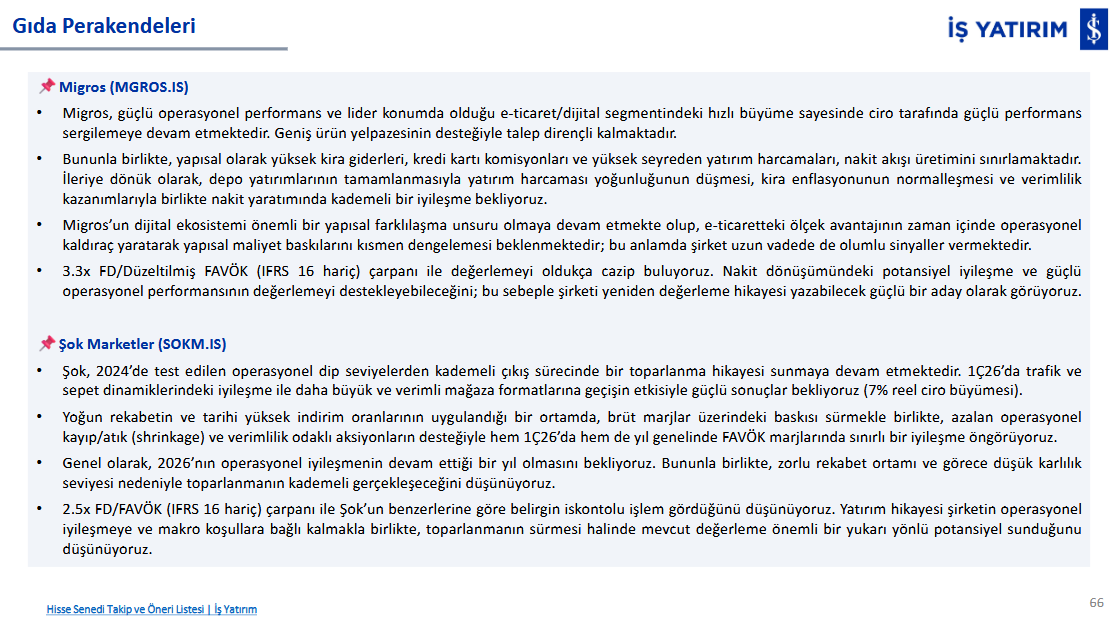 Gıda Perakendeleri

İŞ YATIRIM

📌 Migros (MGROS.IS)

• Migros, güçlü operasyonel performans ve lider konumda olduğu e-ticaret/dijital segmentindeki hızlı büyüme sayesinde ciro tarafında güçlü performans sergilemeye devam etmektedir. Geniş ürün yelpazesinin desteğiyle talep dirençli kalmaktadır.

• Bununla birlikte, yapısal olarak yüksek kira giderleri, kredi kartı komisyonları ve yüksek seyreden yatırım harcamaları, nakit akışı üretimini sınırlamaktadır. İleriye dönük olarak, depo yatırımlarının tamamlanmasıyla yatırım harcaması yoğunluğunun düşmesi, kira enflasyonunun normalleşmesi ve verimlilik kazanımlarıyla birlikte nakit yaratımında kademeli bir iyileşme bekliyoruz.

• Migros'un dijital ekosistemi önemli bir yapısal farklılaşma unsuru olmaya devam etmekte olup, e-ticaretteki ölçek avantajının zaman içinde operasyonel kaldıraç yaratarak yapısal maliyet baskılarını kısmen dengelemesi beklenmektedir; bu anlamda şirket uzun vadede de olumlu sinyaller vermektedir.

• 3.3x FD/Düzeltilmiş FAVÖK (IFRS 16 hariç) çarpanı ile değerlemeyi oldukça cazip buluyoruz. Nakit dönüşümündeki potansiyel iyileşme ve güçlü operasyonel performansının değerlemeyi destekleyebileceğini; bu sebeple şirketi yeniden değerleme hikayesi yazabilecek güçlü bir aday olarak görüyoruz.

📌 Şok Marketler (SOKM.IS)

• Şok, 2024'de test edilen operasyonel dip seviyelerden kademeli çıkış sürecinde bir toparlanma hikayesi sunmaya devam etmektedir. 1Ç26'da trafik ve sepet dinamiklerindeki iyileşme ile daha büyük ve verimli mağaza formatlarına geçişin etkisiyle güçlü sonuçlar bekliyoruz (7% reel ciro büyümesi).

• Yoğun rekabetin ve tarihi yüksek indirim oranlarının uygulandığı bir ortamda, brüt marjlar üzerindeki baskısı sürmekle birlikte, azalan operasyonel kayıp/atık (shrinkage) ve verimlilik odaklı aksiyonların desteğiyle hem 1Ç26'da hem de yıl genelinde FAVÖK marjlarında sınırlı bir iyileşme öngörüyoruz.

• Genel olarak, 2026'nın operasyonel iyileşmenin devam ettiği bir yıl olmasını bekliyoruz. Bununla birlikte, zorlu rekabet ortamı ve görece düşük karlılık seviyesi nedeniyle toparlanmanın kademeli gerçekleşeceğini düşünüyoruz.

• 2.5x FD/FAVÖK (IFRS 16 hariç) çarpanı ile Şok'un benzerlerine göre belirgin iskontolu işlem gördüğünü düşünüyoruz. Yatırım hikayesi şirketin operasyonel iyileşmeye ve makro koşullara bağlı kalmakla birlikte, toparlanmanın sürmesi halinde mevcut değerleme önemli bir yukarı yönlü potansiyel sunduğunu düşünüyoruz.

Hisse Senedi Takip ve Öneri Listesi | İş Yatırım

66